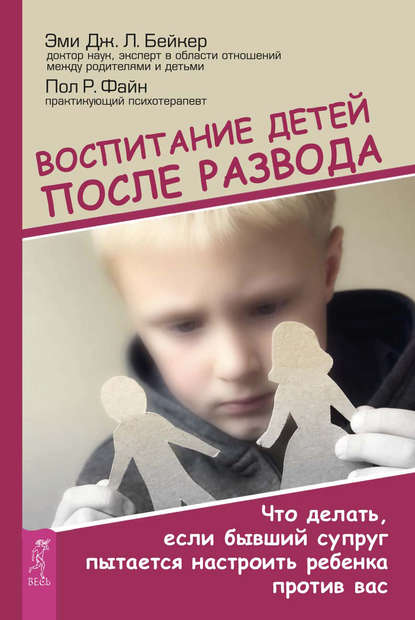 Эми Дж. Л. Бейкер
доктор наук, эксперт в области отношений между родителями и детьми

Пол Р. Файн
практикующий психотерапевт

ВОСПИТАНИЕ ДЕТЕЙ ПОСЛЕ РАЗВОДА

Что делать, если бывший супруг пытается настроить ребенка против вас

ВЕСЬ